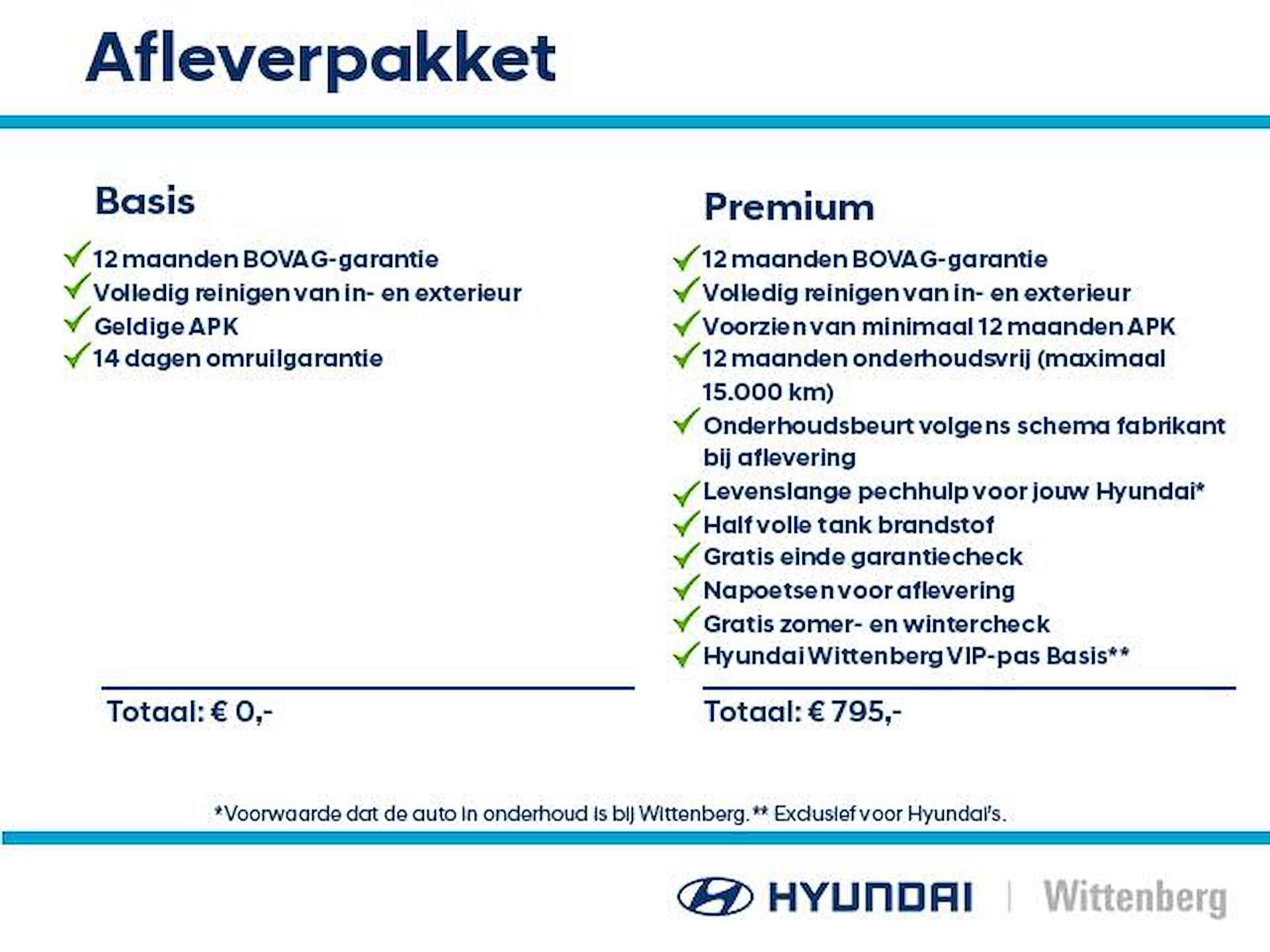 Afleverpakket

Basis

12 maanden BOVAG-garantie
Volledig reinigen van in- en exterieur
Geldige APK
14 dagen omruilgarantie

Totaal: € 0,-

Premium

12 maanden BOVAG-garantie
Volledig reinigen van in- en exterieur
Voorzien van minimaal 12 maanden APK
12 maanden onderhoudsvrij (maximaal 15.000 km)
Onderhoudsbeurt volgens schema fabrikant bij aflevering
Levenslange pechhulp voor jouw Hyundai*
Half volle tank brandstof
Gratis einde garantiecheck
Napoetsen voor aflevering
Gratis zomer- en wintercheck
Hyundai Wittenberg VIP-pas Basis**

Totaal: € 795,-

*Voorwaarde dat de auto in onderhoud is bij Wittenberg. ** Exclusief voor Hyundai's.

HYUNDAI | Wittenberg